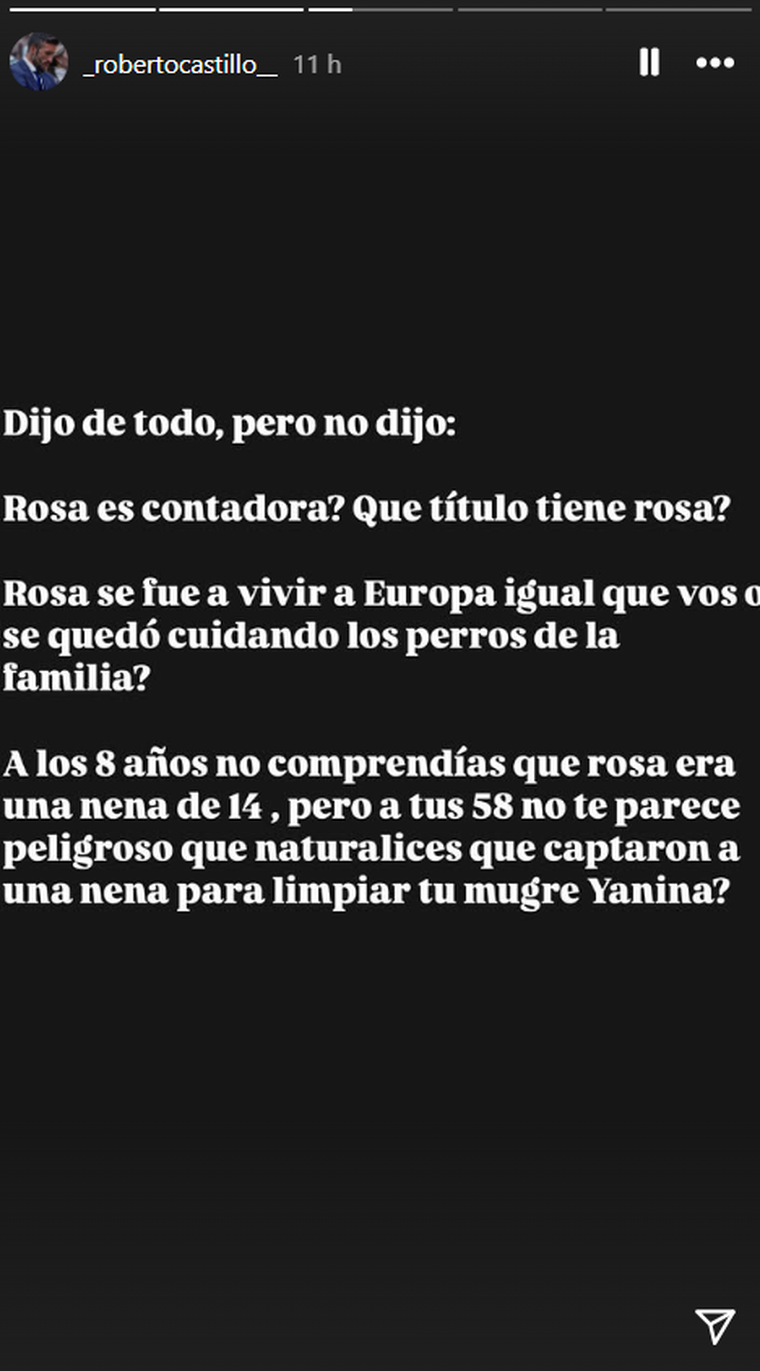 _robertocastillo__ 11 h

Dijo de todo, pero no dijo:

Rosa es contadora? Que título tiene rosa?

Rosa se fue a vivir a Europa igual que vos o se quedó cuidando los perros de la familia?

A los 8 años no comprendías que rosa era una nena de 14 , pero a tus 58 no te parece peligroso que naturalices que captaron a una nena para limpiar tu mugre Yanina?